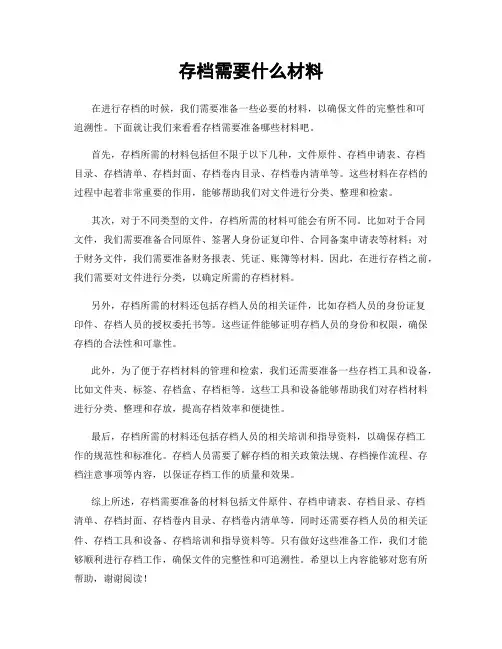 存档需要什么材料

在进行存档的时候，我们需要准备一些必要的材料，以确保文件的完整性和可追溯性。下面就让我们来看看存档需要准备哪些材料吧。

首先，存档所需的材料包括但不限于以下几种，文件原件、存档申请表、存档目录、存档清单、存档封面、存档卷内目录、存档卷内清单等。这些材料在存档的过程中起着非常重要的作用，能够帮助我们对文件进行分类、整理和检索。

其次，对于不同类型的文件，存档所需的材料可能会有所不同。比如对于合同文件，我们需要准备合同原件、签署人身份证复印件、合同备案申请表等材料；对于财务文件，我们需要准备财务报表、凭证、账簿等材料。因此，在进行存档之前，我们需要对文件进行分类，以确定所需的存档材料。

另外，存档所需的材料还包括存档人员的相关证件，比如存档人员的身份证复印件、存档人员的授权委托书等。这些证件能够证明存档人员的身份和权限，确保存档的合法性和可靠性。

此外，为了便于存档材料的管理和检索，我们还需要准备一些存档工具和设备，比如文件夹、标签、存档盒、存档柜等。这些工具和设备能够帮助我们对存档材料进行分类、整理和存放，提高存档效率和便捷性。

最后，存档所需的材料还包括存档人员的相关培训和指导资料，以确保存档工作的规范性和标准化。存档人员需要了解存档的相关政策法规、存档操作流程、存档注意事项等内容，以保证存档工作的质量和效果。

综上所述，存档需要准备的材料包括文件原件、存档申请表、存档目录、存档清单、存档封面、存档卷内目录、存档卷内清单等，同时还需要存档人员的相关证件、存档工具和设备、存档培训和指导资料等。只有做好这些准备工作，我们才能够顺利进行存档工作，确保文件的完整性和可追溯性。希望以上内容能够对您有所帮助，谢谢阅读！